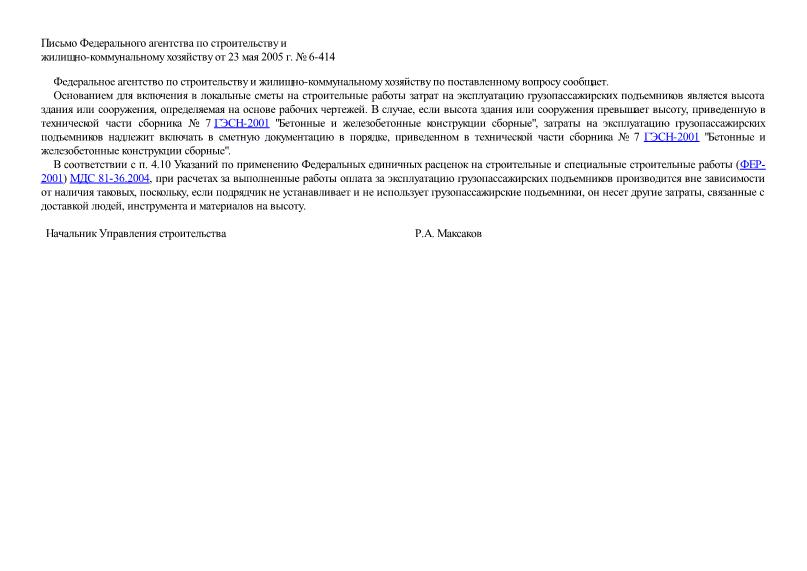 Письмо Федерального агентства по строительству и жилищно-коммунальному хозяйству от 23 мая 2005 г. № 6-414

Федеральное агентство по строительству и жилищно-коммунальному хозяйству по поставленному вопросу сообщает.

Основанием для включения в локальные сметы на строительные работы затрат на эксплуатацию грузопассажирских подъемников является высота здания или сооружения, определяемая на основе рабочих чертежей. В случае, если высота здания или сооружения превышает высоту, приведенную в технической части сборника № 7 ГЭСН-2001 "Бетонные и железобетонные конструкции сборные", затраты на эксплуатацию грузопассажирских подъемников надлежит включать в сметную документацию в порядке, приведенном в технической части сборника № 7 ГЭСН-2001 "Бетонные и железобетонные конструкции сборные".

В соответствии с п. 4.10 Указаний по применению Федеральных единичных расценок на строительные и специальные строительные работы (ФЕР-2001) МДС 81-36.2004, при расчетах за выполненные работы оплата за эксплуатацию грузопассажирских подъемников производится вне зависимости от наличия таковых, поскольку, если подрядчик не устанавливает и не использует грузопассажирские подъемники, он несет другие затраты, связанные с доставкой людей, инструмента и материалов на высоту.

Начальник Управления строительства Р.А. Максаков